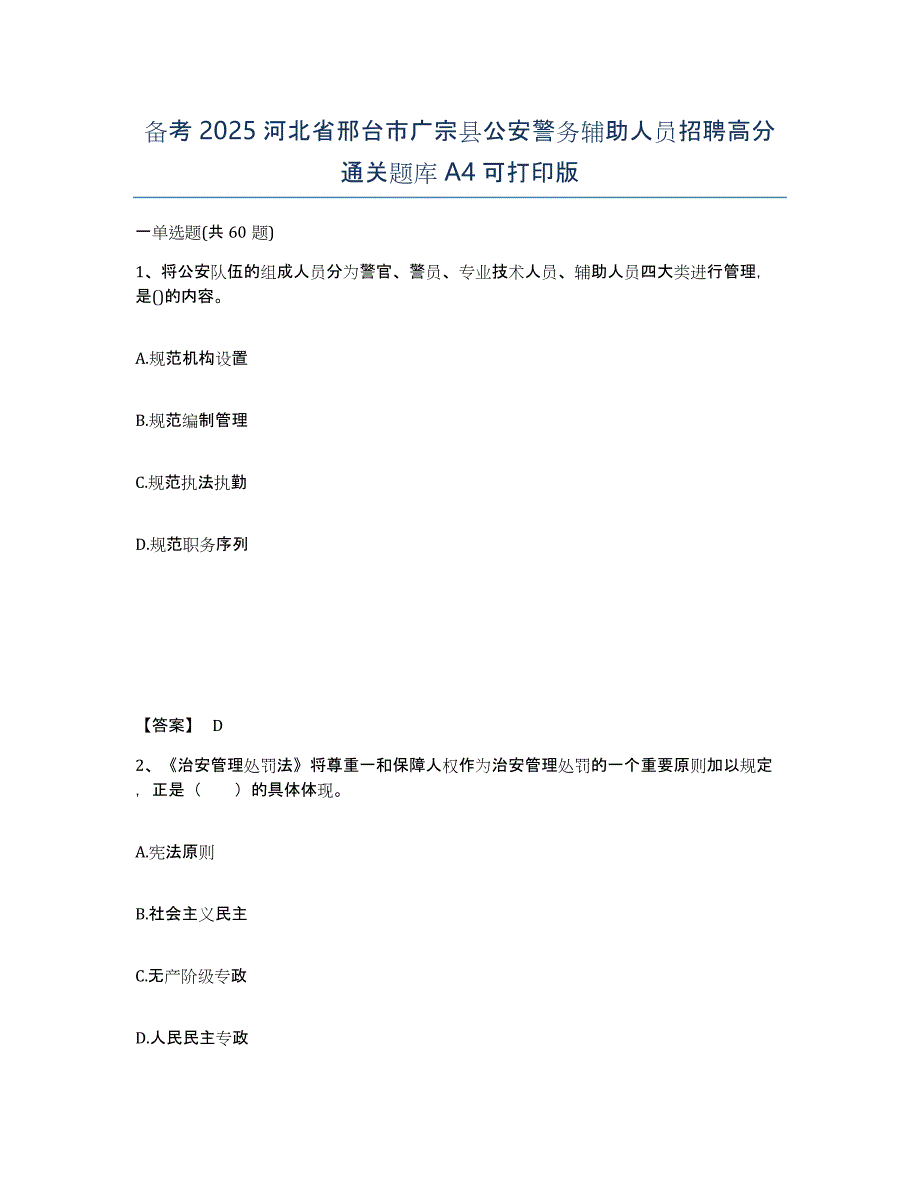 备考 2025 河北省邢台市广宗县公安警务辅助人员招聘高分通关题库 A4 可打印版

一单选题(共 60 题)

1、将公安队伍的组成人员分为警官、警员、专业技术人员、辅助人员四大类进行管理，是()的内容。

A.规范机构设置

B.规范编制管理

C.规范执法执勤

D.规范职务序列

【答案】 D

2、《治安管理处罚法》将尊重一和保障人权作为治安管理处罚的一个重要原则加以规定，正是（　　）的具体体现。

A.宪法原则

B.社会主义民主

C.无产阶级专政

D.人民民主专政